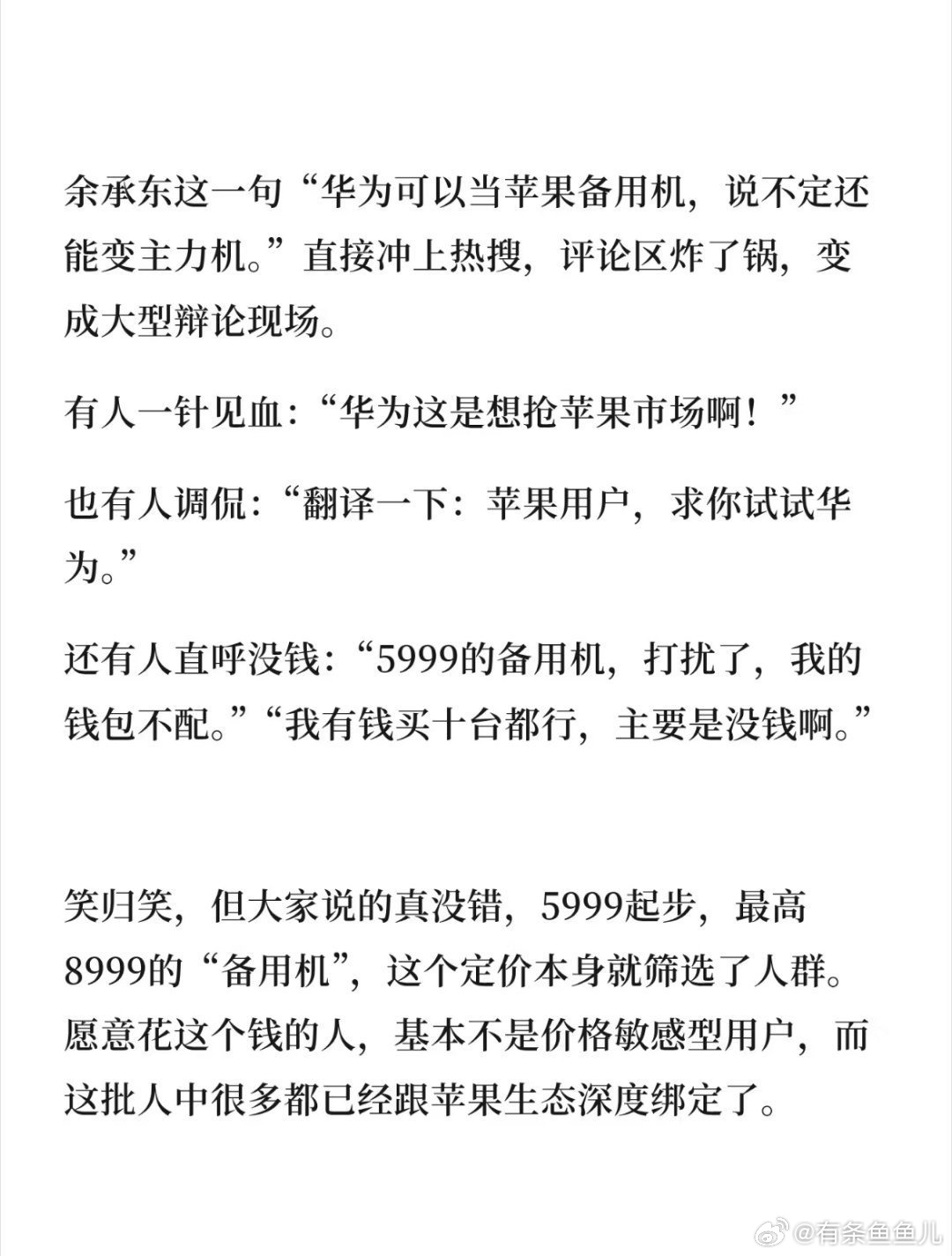 余承东这一句“华为可以当苹果备用机，说不定还能变主力机。”直接冲上热搜，评论区炸了锅，变成大型辩论现场。

有人一针见血：“华为这是想抢苹果市场啊！”

也有人调侃：“翻译一下：苹果用户，求你试试华为。”

还有人直呼没钱：“5999的备用机，打扰了，我的钱包不配。”“我有钱买十台都行，主要是没钱啊。”

笑归笑，但大家说的真没错，5999起步，最高8999的“备用机”，这个定价本身就筛选了人群。愿意花这个钱的人，基本不是价格敏感型用户，而这批人中很多都已经跟苹果生态深度绑定了。

@有条鱼鱼儿